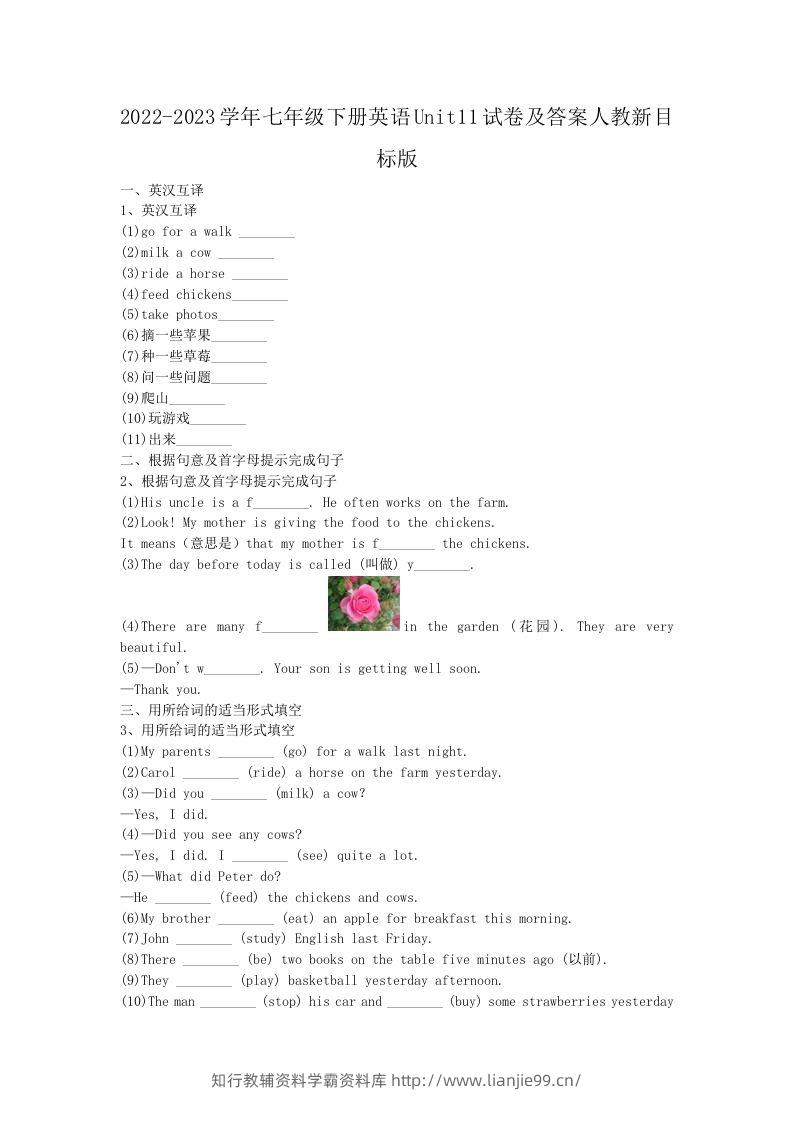 2022-2023学年七年级下册英语Unit11试卷及答案人教新目标版

一、英汉互译
1、英汉互译
(1)go for a walk ________
(2)milk a cow ________
(3)ride a horse ________
(4)feed chickens________
(5)take photos________
(6)摘一些苹果________
(7)种一些草莓________
(8)问一些问题________
(9)爬山________
(10)玩游戏________
(11)出来________
二、根据句意及首字母提示完成句子
2、根据句意及首字母提示完成句子
(1)His uncle is a f________. He often works on the farm.
(2)Look! My mother is giving the food to the chickens.
It means（意思是）that my mother is f________ the chickens.
(3)The day before today is called (叫做) y________.
(4)There are many f________ in the garden （花园）. They are very beautiful.
(5)—Don't w________. Your son is getting well soon.
—Thank you.
三、用所给词的适当形式填空
3、用所给词的适当形式填空
(1)My parents ________ (go) for a walk last night.
(2)Carol ________ (ride) a horse on the farm yesterday.
(3)—Did you ________ (milk) a cow?
—Yes, I did.
(4)—Did you see any cows?
—Yes, I did. I ________ (see) quite a lot.
(5)—What did Peter do?
—He ________ (feed) the chickens and cows.
(6)My brother ________ (eat) an apple for breakfast this morning.
(7)John ________ (study) English last Friday.
(8)There ________ (be) two books on the table five minutes ago (以前).
(9)They ________ (play) basketball yesterday afternoon.
(10)The man ________ (stop) his car and ________ (buy) some strawberries yesterday

知行教辅资料学霸资料库 http://www.lianjie99.cn/